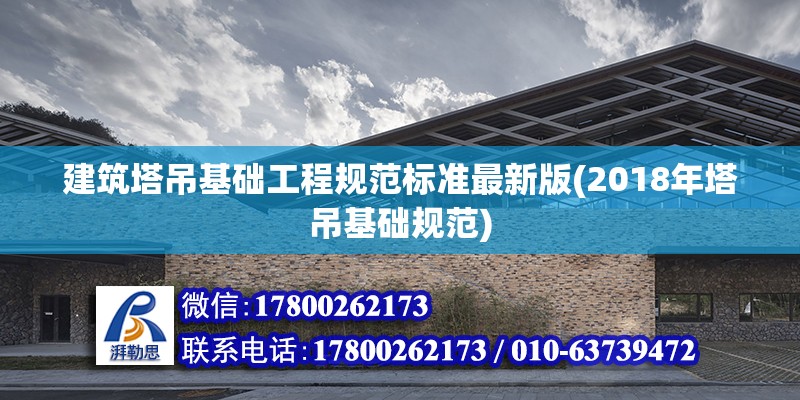 建筑塔吊基础工程规范标准最新版(2018年塔吊基础规范)

湃勒思

微信:17800262173

联系电话:17800262173 / 010-63739472